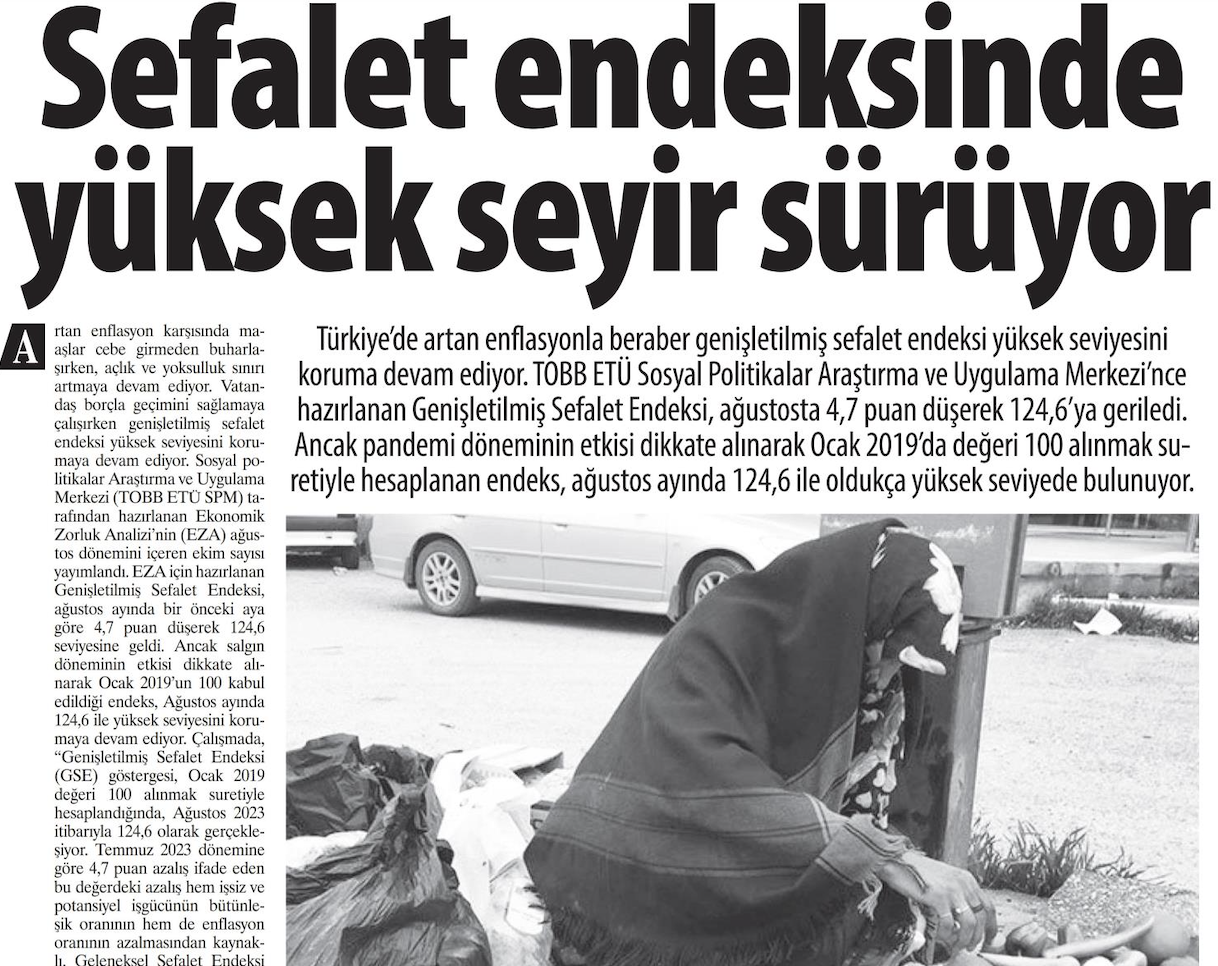 Sefalet endeksinde yüksek seyir sürüyor

Türkiye'de artan enflasyonla beraber genişletilmiş sefalet endeksi yüksek seviyesini koruma devam ediyor. TOBB ETÜ Sosyal Politikalar Araştırma ve Uygulama Merkezi'nce hazırlanan Genişletilmiş Sefalet Endeksi, ağustosta 4,7 puan düşerek 124,6'ya geriledi. Ancak pandemi döneminin etkisi dikkate alınarak Ocak 2019'da değeri 100 alınmak suretiyle hesaplanan endeks, ağustos ayında 124,6 ile oldukça yüksek seviyede bulunuyor.

Artan enflasyon karşısında maaşlar cebe girmeden buharlaşırken, açlık ve yoksulluk sınırı artmaya devam ediyor. Vatandaş borçla geçimini sağlamaya çalışırken genişletilmiş sefalet endeksi yüksek seviyesini korumaya devam ediyor. Sosyal politikalar Araştırma ve Uygulama Merkezi (TOBB ETÜ SPM) tarafından hazırlanan Ekonomik Zorluk Analizi'nin (EZA) ağustos dönemini içeren ekim sayısı yayımlandı. EZA için hazırlanan Genişletilmiş Sefalet Endeksi, ağustos ayında bir önceki aya göre 4,7 puan düşerek 124,6 seviyesine geldi. Ancak salgın döneminin etkisi dikkate alınarak Ocak 2019'un 100 kabul edildiği endeks, Ağustos ayında 124,6 ile yüksek seviyesini korumaya devam ediyor. Çalışmada, "Genişletilmiş Sefalet Endeksi (GSE) göstergesi, Ocak 2019 değeri 100 alınmak suretiyle hesaplandığında, Ağustos 2023 itibarıyla 124,6 olarak gerçekleşiyor. Temmuz 2023 dönemine göre 4,7 puan azalış ifade eden bu değerdeki azalış hem işsiz ve potansiyel işgücünün bütünleşik oranının hem de enflasyon oranının azalmasından kaynaklı. Geleneksel Sefalet Endeksi